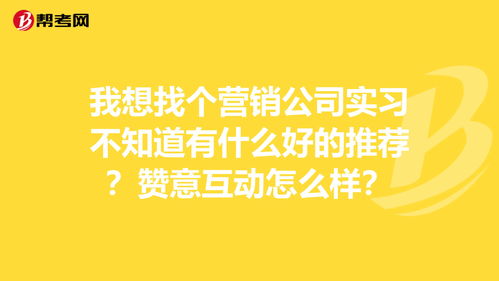 帮考网

我想找个营销公司实习不知道有什么好的推荐？赞意互动怎么样？